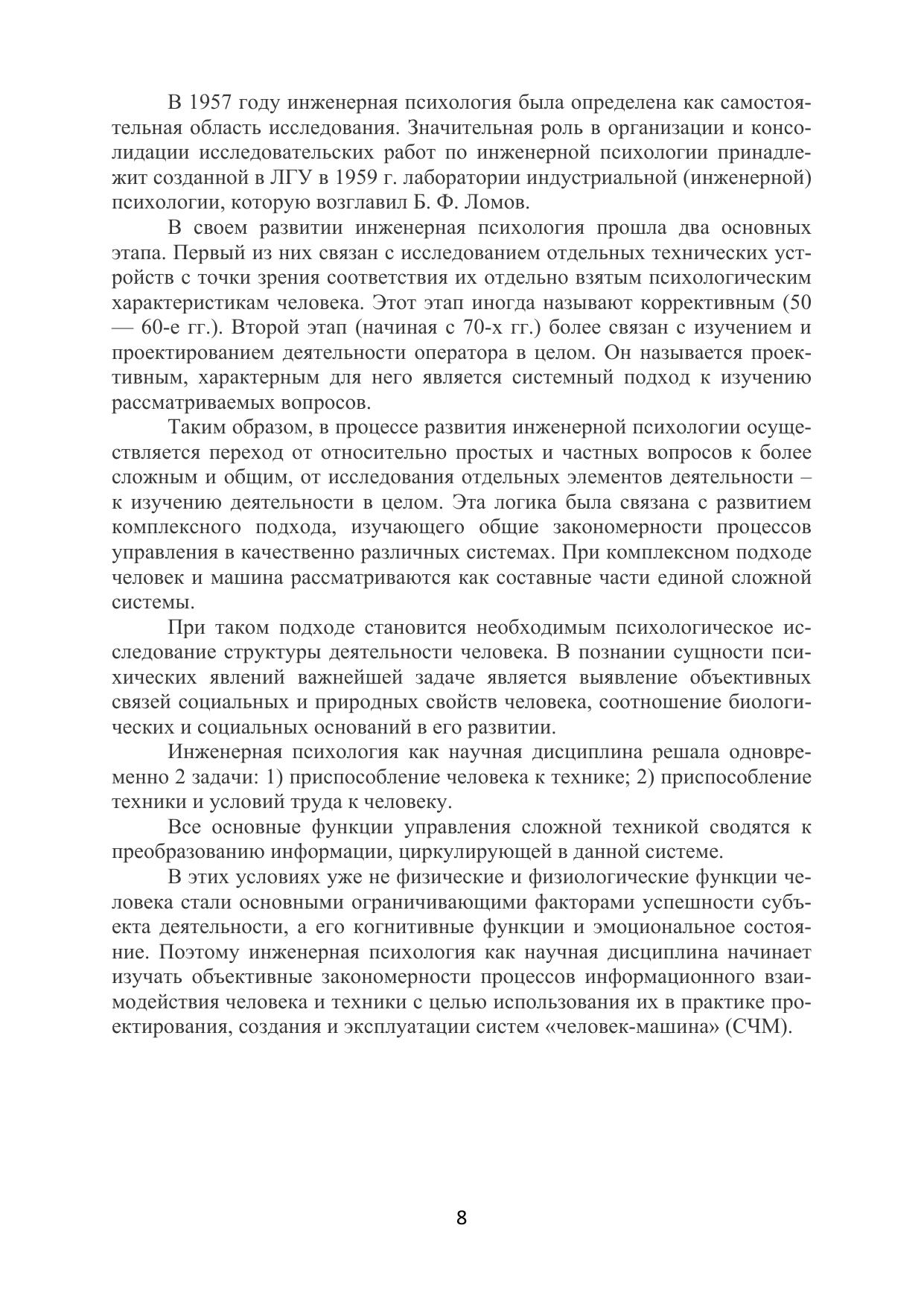 В 1957 году инженерная психология была определена как самостоятельная область исследования. Значительная роль в организации и консолидации исследовательских работ по инженерной психологии принадлежит созданной в ЛГУ в 1959 г. лаборатории индустриальной (инженерной) психологии, которую возглавил Б. Ф. Ломов.

В своем развитии инженерная психология прошла два основных этапа. Первый из них связан с исследованием отдельных технических устройств с точки зрения соответствия их отдельно взятым психологическим характеристикам человека. Этот этап иногда называют коррективным (50 — 60-е гг.). Второй этап (начиная с 70-х гг.) более связан с изучением и проектированием деятельности оператора в целом. Он называется проективным, характерным для него является системный подход к изучению рассматриваемых вопросов.

Таким образом, в процессе развития инженерной психологии осуществляется переход от относительно простых и частных вопросов к более сложным и общим, от исследования отдельных элементов деятельности – к изучению деятельности в целом. Эта логика была связана с развитием комплексного подхода, изучающего общие закономерности процессов управления в качественно различных системах. При комплексном подходе человек и машина рассматриваются как составные части единой сложной системы.

При таком подходе становится необходимым психологическое исследование структуры деятельности человека. В познании сущности психических явлений важнейшей задаче является выявление объективных связей социальных и природных свойств человека, соотношение биологических и социальных оснований в его развитии.

Инженерная психология как научная дисциплина решала одновременно 2 задачи: 1) приспособление человека к технике; 2) приспособление техники и условий труда к человеку.

Все основные функции управления сложной техникой сводятся к преобразованию информации, циркулирующей в данной системе.

В этих условиях уже не физические и физиологические функции человека стали основными ограничивающими факторами успешности субъекта деятельности, а его когнитивные функции и эмоциональное состояние. Поэтому инженерная психология как научная дисциплина начинает изучать объективные закономерности процессов информационного взаимодействия человека и техники с целью использования их в практике проектирования, создания и эксплуатации систем «человек-машина» (СЧМ).

8